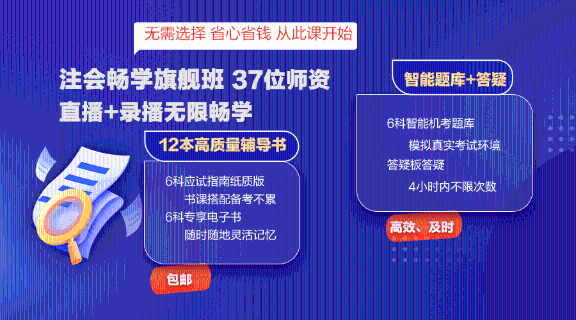 无需选择 省心省钱 从此课开始

注会畅学旗舰班 37位师资
直播+录播无限畅学

12本高质量辅导书

6科应试指南纸质版
书课搭配备考不累
6科专享电子书
随时随地灵活记忆

包邮

智能题库+答疑

6科智能机考题库
模拟真实考试环境
答疑板答疑
4小时内不限次数

高效、及时